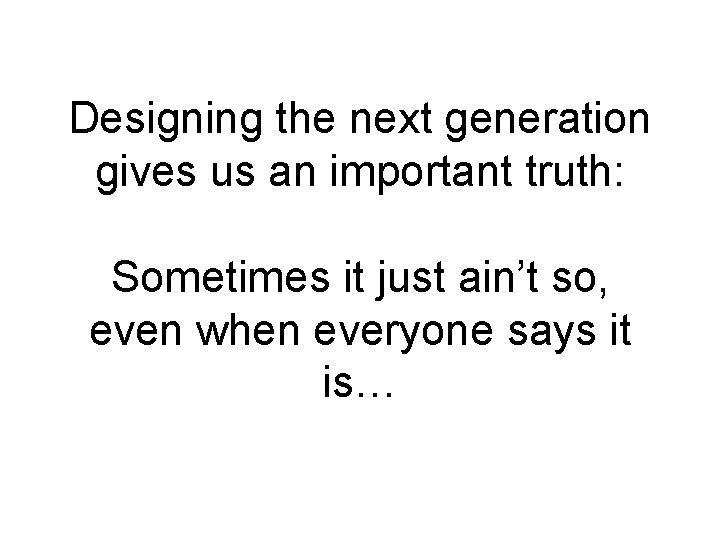 Designing the next generation gives us an important truth:

Sometimes it just ain’t so, even when everyone says it is…